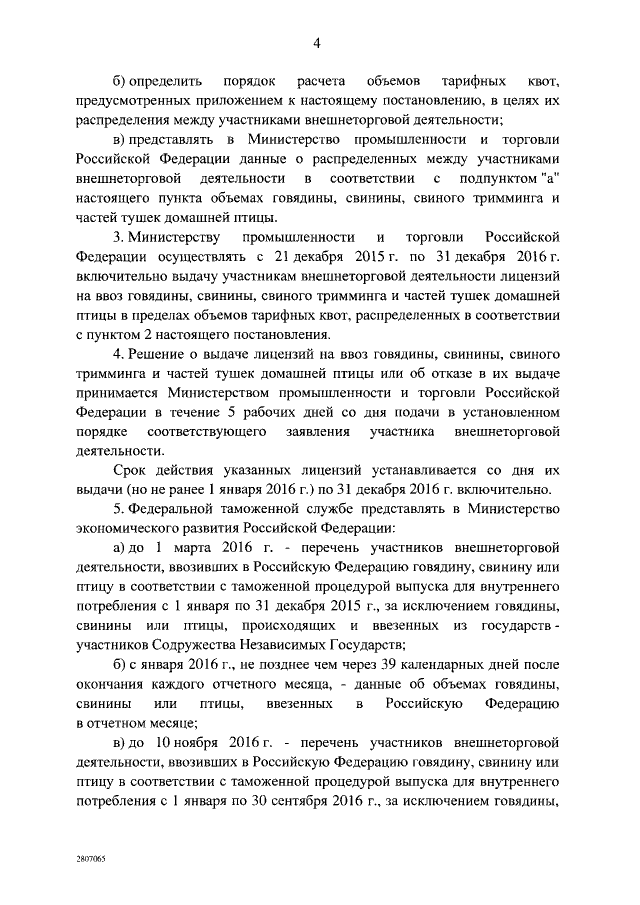 4

б) определить порядок расчета объемов тарифных квот, предусмотренных приложением к настоящему постановлению, в целях их распределения между участниками внешнеторговой деятельности;

в) представлять в Министерство промышленности и торговли Российской Федерации данные о распределенных между участниками внешнеторговой деятельности в соответствии с подпунктом "а" настоящего пункта объемах говядины, свинины, свиного тримминга и частей тушек домашней птицы.

3. Министерству промышленности и торговли Российской Федерации осуществлять с 21 декабря 2015 г. по 31 декабря 2016 г. включительно выдачу участникам внешнеторговой деятельности лицензий на ввоз говядины, свинины, свиного тримминга и частей тушек домашней птицы в пределах объемов тарифных квот, распределенных в соответствии с пунктом 2 настоящего постановления.

4. Решение о выдаче лицензий на ввоз говядины, свинины, свиного тримминга и частей тушек домашней птицы или об отказе в их выдаче принимается Министерством промышленности и торговли Российской Федерации в течение 5 рабочих дней со дня подачи в установленном порядке соответствующего заявления участника внешнеторговой деятельности.

Срок действия указанных лицензий устанавливается со дня их выдачи (но не ранее 1 января 2016 г.) по 31 декабря 2016 г. включительно.

5. Федеральной таможенной службе представлять в Министерство экономического развития Российской Федерации:

а) до 1 марта 2016 г. - перечень участников внешнеторговой деятельности, ввозивших в Российскую Федерацию говядину, свинину или птицу в соответствии с таможенной процедурой выпуска для внутреннего потребления с 1 января по 31 декабря 2015 г., за исключением говядины, свинины или птицы, происходящих и ввезенных из государств - участников Содружества Независимых Государств;

б) с января 2016 г., не позднее чем через 39 календарных дней после окончания каждого отчетного месяца, - данные об объемах говядины, свинины или птицы, ввезенных в Российскую Федерацию в отчетном месяце;

в) до 10 ноября 2016 г. - перечень участников внешнеторговой деятельности, ввозивших в Российскую Федерацию говядину, свинину или птицу в соответствии с таможенной процедурой выпуска для внутреннего потребления с 1 января по 30 сентября 2016 г., за исключением говядины,

2807065